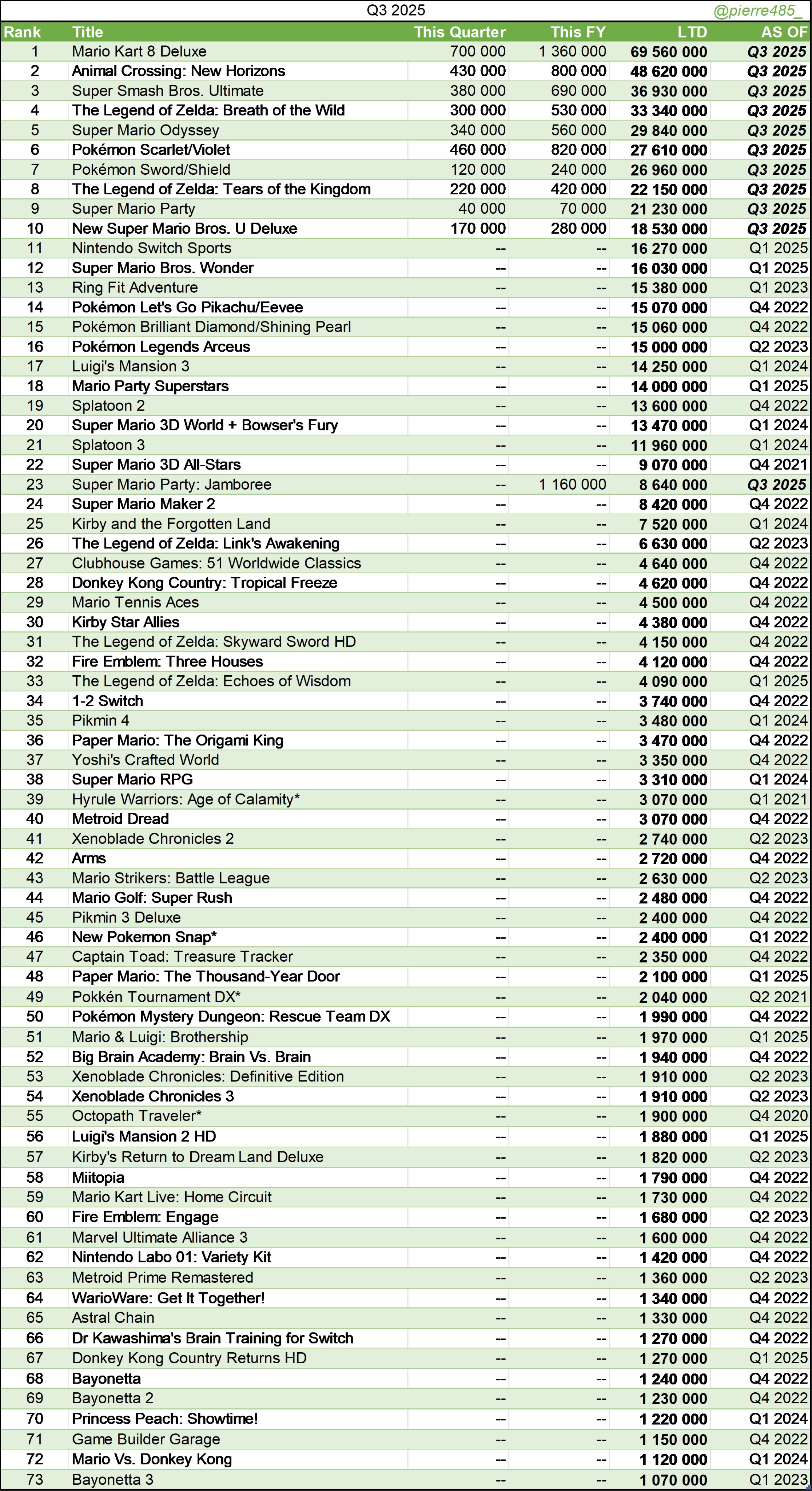 Q3 2025 @pierre485_

| Rank | Title | This Quarter | This FY | LTD | AS OF |
|---|---|---|---|---|---|
| 1 | Mario Kart 8 Deluxe | 700 000 | 1 360 000 | 69 560 000 | Q3 2025 |
| 2 | Animal Crossing: New Horizons | 430 000 | 800 000 | 48 620 000 | Q3 2025 |
| 3 | Super Smash Bros. Ultimate | 380 000 | 690 000 | 36 930 000 | Q3 2025 |
| 4 | The Legend of Zelda: Breath of the Wild | 300 000 | 530 000 | 33 340 000 | Q3 2025 |
| 5 | Super Mario Odyssey | 340 000 | 560 000 | 29 840 000 | Q3 2025 |
| 6 | Pokémon Scarlet/Violet | 460 000 | 820 000 | 27 610 000 | Q3 2025 |
| 7 | Pokémon Sword/Shield | 120 000 | 240 000 | 26 960 000 | Q3 2025 |
| 8 | The Legend of Zelda: Tears of the Kingdom | 220 000 | 420 000 | 22 150 000 | Q3 2025 |
| 9 | Super Mario Party | 40 000 | 70 000 | 21 230 000 | Q3 2025 |
| 10 | New Super Mario Bros. U Deluxe | 170 000 | 280 000 | 18 530 000 | Q3 2025 |
| 11 | Nintendo Switch Sports | -- | -- | 16 270 000 | Q1 2025 |
| 12 | Super Mario Bros. Wonder | -- | -- | 16 030 000 | Q1 2025 |
| 13 | Ring Fit Adventure | -- | -- | 15 380 000 | Q1 2023 |
| 14 | Pokémon Let's Go Pikachu/Eevee | -- | -- | 15 070 000 | Q4 2022 |
| 15 | Pokémon Brilliant Diamond/Shining Pearl | -- | -- | 15 060 000 | Q4 2022 |
| 16 | Pokémon Legends Arceus | -- | -- | 15 000 000 | Q2 2023 |
| 17 | Luigi's Mansion 3 | -- | -- | 14 250 000 | Q1 2024 |
| 18 | Mario Party Superstars | -- | -- | 14 000 000 | Q1 2025 |
| 19 | Splatoon 2 | -- | -- | 13 600 000 | Q4 2022 |
| 20 | Super Mario 3D World + Bowser's Fury | -- | -- | 13 470 000 | Q1 2024 |
| 21 | Splatoon 3 | -- | -- | 11 960 000 | Q1 2024 |
| 22 | Super Mario 3D All-Stars | -- | -- | 9 070 000 | Q4 2021 |
| 23 | Super Mario Party: Jamboree | -- | 1 160 000 | 8 640 000 | Q3 2025 |
| 24 | Super Mario Maker 2 | -- | -- | 8 420 000 | Q4 2022 |
| 25 | Kirby and the Forgotten Land | -- | -- | 7 520 000 | Q1 2024 |
| 26 | The Legend of Zelda: Link's Awakening | -- | -- | 6 630 000 | Q2 2023 |
| 27 | Clubhouse Games: 51 Worldwide Classics | -- | -- | 4 640 000 | Q4 2022 |
| 28 | Donkey Kong Country: Tropical Freeze | -- | -- | 4 620 000 | Q4 2022 |
| 29 | Mario Tennis Aces | -- | -- | 4 500 000 | Q4 2022 |
| 30 | Kirby Star Allies | -- | -- | 4 380 000 | Q4 2022 |
| 31 | The Legend of Zelda: Skyward Sword HD | -- | -- | 4 150 000 | Q4 2022 |
| 32 | Fire Emblem: Three Houses | -- | -- | 4 120 000 | Q4 2022 |
| 33 | The Legend of Zelda: Echoes of Wisdom | -- | -- | 4 090 000 | Q1 2025 |
| 34 | 1-2 Switch | -- | -- | 3 740 000 | Q4 2022 |
| 35 | Pikmin 4 | -- | -- | 3 480 000 | Q1 2024 |
| 36 | Paper Mario: The Origami King | -- | -- | 3 470 000 | Q4 2022 |
| 37 | Yoshi's Crafted World | -- | -- | 3 350 000 | Q4 2022 |
| 38 | Super Mario RPG | -- | -- | 3 310 000 | Q1 2024 |
| 39 | Hyrule Warriors: Age of Calamity* | -- | -- | 3 070 000 | Q1 2021 |
| 40 | Metroid Dread | -- | -- | 3 070 000 | Q4 2022 |
| 41 | Xenoblade Chronicles 2 | -- | -- | 2 740 000 | Q2 2023 |
| 42 | Arms | -- | -- | 2 720 000 | Q4 2022 |
| 43 | Mario Strikers: Battle League | -- | -- | 2 630 000 | Q2 2023 |
| 44 | Mario Golf: Super Rush | -- | -- | 2 480 000 | Q4 2022 |
| 45 | Pikmin 3 Deluxe | -- | -- | 2 400 000 | Q4 2022 |
| 46 | New Pokemon Snap* | -- | -- | 2 400 000 | Q1 2022 |
| 47 | Captain Toad: Treasure Tracker | -- | -- | 2 350 000 | Q4 2022 |
| 48 | Paper Mario: The Thousand-Year Door | -- | -- | 2 100 000 | Q1 2025 |
| 49 | Pokkén Tournament DX* | -- | -- | 2 040 000 | Q2 2021 |
| 50 | Pokémon Mystery Dungeon: Rescue Team DX | -- | -- | 1 990 000 | Q4 2022 |
| 51 | Mario & Luigi: Brothership | -- | -- | 1 970 000 | Q1 2025 |
| 52 | Big Brain Academy: Brain Vs. Brain | -- | -- | 1 940 000 | Q4 2022 |
| 53 | Xenoblade Chronicles: Definitive Edition | -- | -- | 1 910 000 | Q2 2023 |
| 54 | Xenoblade Chronicles 3 | -- | -- | 1 910 000 | Q2 2023 |
| 55 | Octopath Traveler* | -- | -- | 1 900 000 | Q4 2020 |
| 56 | Luigi's Mansion 2 HD | -- | -- | 1 880 000 | Q1 2025 |
| 57 | Kirby's Return to Dream Land Deluxe | -- | -- | 1 820 000 | Q2 2023 |
| 58 | Miitopia | -- | -- | 1 790 000 | Q4 2022 |
| 59 | Mario Kart Live: Home Circuit | -- | -- | 1 730 000 | Q4 2022 |
| 60 | Fire Emblem: Engage | -- | -- | 1 680 000 | Q2 2023 |
| 61 | Marvel Ultimate Alliance 3 | -- | -- | 1 600 000 | Q4 2022 |
| 62 | Nintendo Labo 01: Variety Kit | -- | -- | 1 420 000 | Q4 2022 |
| 63 | Metroid Prime Remastered | -- | -- | 1 360 000 | Q2 2023 |
| 64 | WarioWare: Get It Together! | -- | -- | 1 340 000 | Q4 2022 |
| 65 | Astral Chain | -- | -- | 1 330 000 | Q4 2022 |
| 66 | Dr Kawashima's Brain Training for Switch | -- | -- | 1 270 000 | Q4 2022 |
| 67 | Donkey Kong Country Returns HD | -- | -- | 1 270 000 | Q1 2025 |
| 68 | Bayonetta | -- | -- | 1 240 000 | Q4 2022 |
| 69 | Bayonetta 2 | -- | -- | 1 230 000 | Q4 2022 |
| 70 | Princess Peach: Showtime! | -- | -- | 1 220 000 | Q1 2024 |
| 71 | Game Builder Garage | -- | -- | 1 150 000 | Q4 2022 |
| 72 | Mario Vs. Donkey Kong | -- | -- | 1 120 000 | Q1 2024 |
| 73 | Bayonetta 3 | -- | -- | 1 070 000 | Q1 2023 |